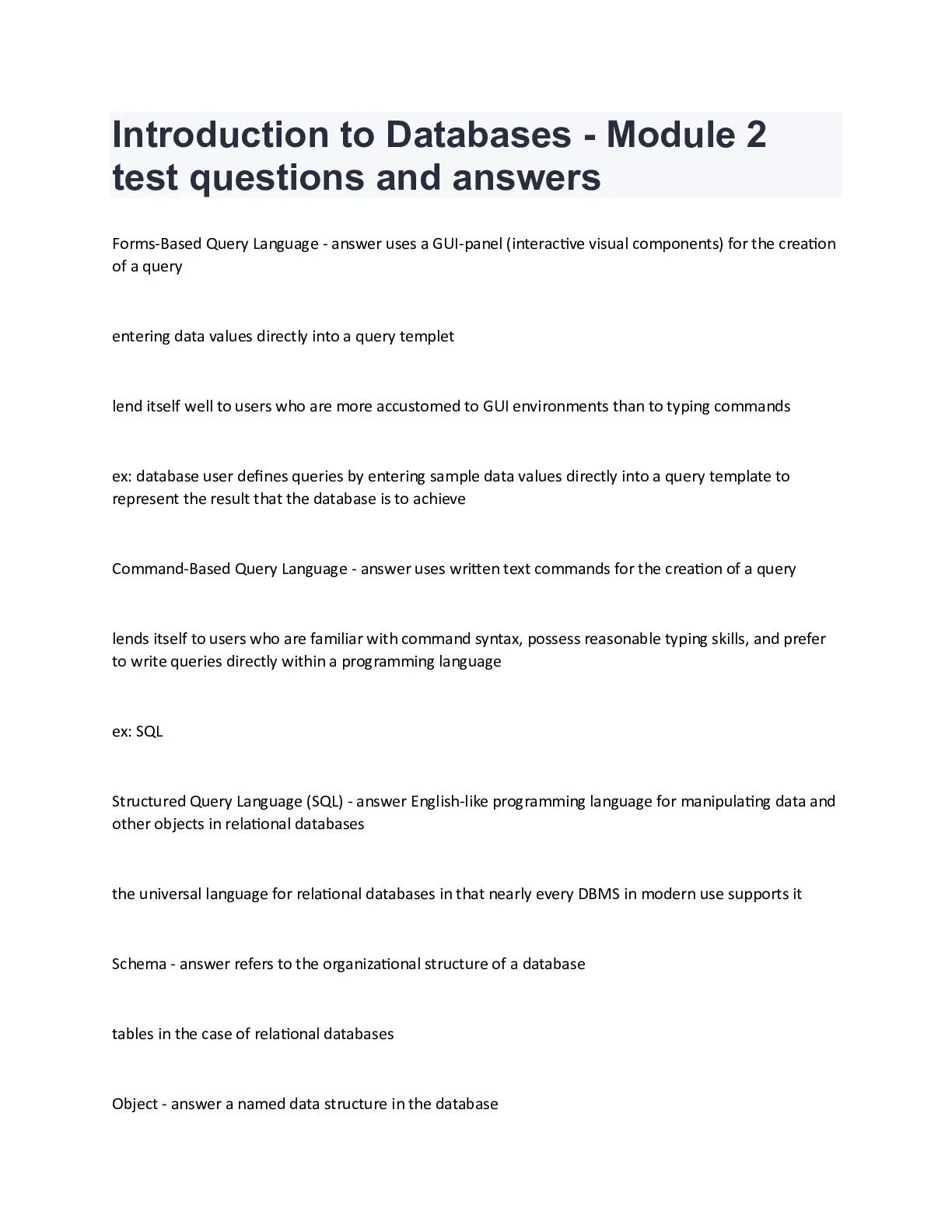 Introduction to Databases - Module 2 test questions and answers

Forms-Based Query Language - answer uses a GUI-panel (interactive visual components) for the creation of a query

entering data values directly into a query templet

lend itself well to users who are more accustomed to GUI environments than to typing commands

ex: database user defines queries by entering sample data values directly into a query template to represent the result that the database is to achieve

Command-Based Query Language - answer uses written text commands for the creation of a query

lends itself to users who are familiar with command syntax, possess reasonable typing skills, and prefer to write queries directly within a programming language

ex: SQL

Structured Query Language (SQL) - answer English-like programming language for manipulating data and other objects in relational databases

the universal language for relational databases in that nearly every DBMS in modern use supports it

Schema - answer refers to the organizational structure of a database

tables in the case of relational databases

Object - answer a named data structure in the database